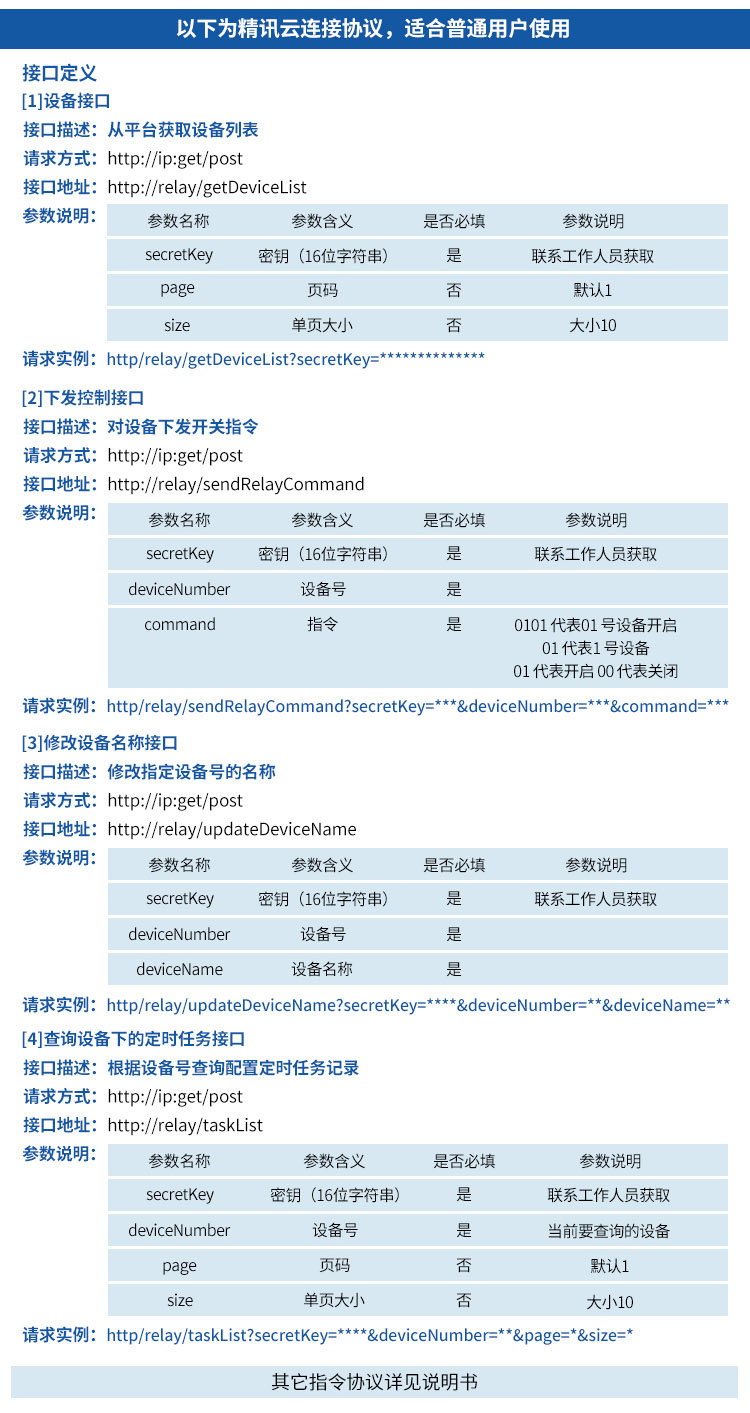 以下为精讯云连接协议，适合普通用户使用

接口定义
[1]设备接口
接口描述：从平台获取设备列表
请求方式：http://ip:get/post
接口地址：http://relay/getDeviceList
参数说明：

| 参数名称 | 参数含义 | 是否必填 | 参数说明 |
|---|---|---|---|
| secretKey | 密钥（16位字符串） | 是 | 联系工作人员获取 |
| page | 页码 | 否 | 默认1 |
| size | 单页大小 | 否 | 大小10 |

请求实例：http/relay/getDeviceList?secretKey=**************

[2]下发控制接口
接口描述：对设备下发开关指令
请求方式：http://ip:get/post
接口地址：http://relay/sendRelayCommand
参数说明：

| 参数名称 | 参数含义 | 是否必填 | 参数说明 |
|---|---|---|---|
| secretKey | 密钥（16位字符串） | 是 | 联系工作人员获取 |
| deviceNumber | 设备号 | 是 | |
| command | 指令 | 是 | 0101代表01号设备开启 01代表1号设备 01代表开启00代表关闭 |

请求实例：http/relay/sendRelayCommand?secretKey=***&deviceNumber=***&command=***

[3]修改设备名称接口
接口描述：修改指定设备号的名称
请求方式：http://ip:get/post
接口地址：http://relay/updateDeviceName
参数说明：

| 参数名称 | 参数含义 | 是否必填 | 参数说明 |
|---|---|---|---|
| secretKey | 密钥（16位字符串） | 是 | 联系工作人员获取 |
| deviceNumber | 设备号 | 是 | |
| deviceName | 设备名称 | 是 | |

请求实例：http/relay/updateDeviceName?secretKey=****&deviceNumber=**&deviceName=**

[4]查询设备下的定时任务接口
接口描述：根据设备号查询配置定时任务记录
请求方式：http://ip:get/post
接口地址：http://relay/taskList
参数说明：

| 参数名称 | 参数含义 | 是否必填 | 参数说明 |
|---|---|---|---|
| secretKey | 密钥（16位字符串） | 是 | 联系工作人员获取 |
| deviceNumber | 设备号 | 是 | 当前要查询的设备 |
| page | 页码 | 否 | 默认1 |
| size | 单页大小 | 否 | 大小10 |

请求实例：http/relay/taskList?secretKey=****&deviceNumber=**&page=*&size=*

其它指令协议详见说明书